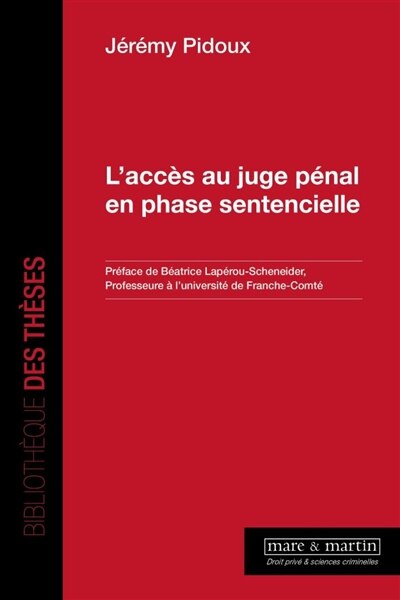 Jérémy Pidoux

L'accès au juge pénal en phase sentencielle

Préface de Béatrice Lapérou-Scheneider, Professeure à l'université de Franche-Comté

BIBLIOTHÈQUE DES THÈSES

mare & martin
Droit privé & sciences criminelles